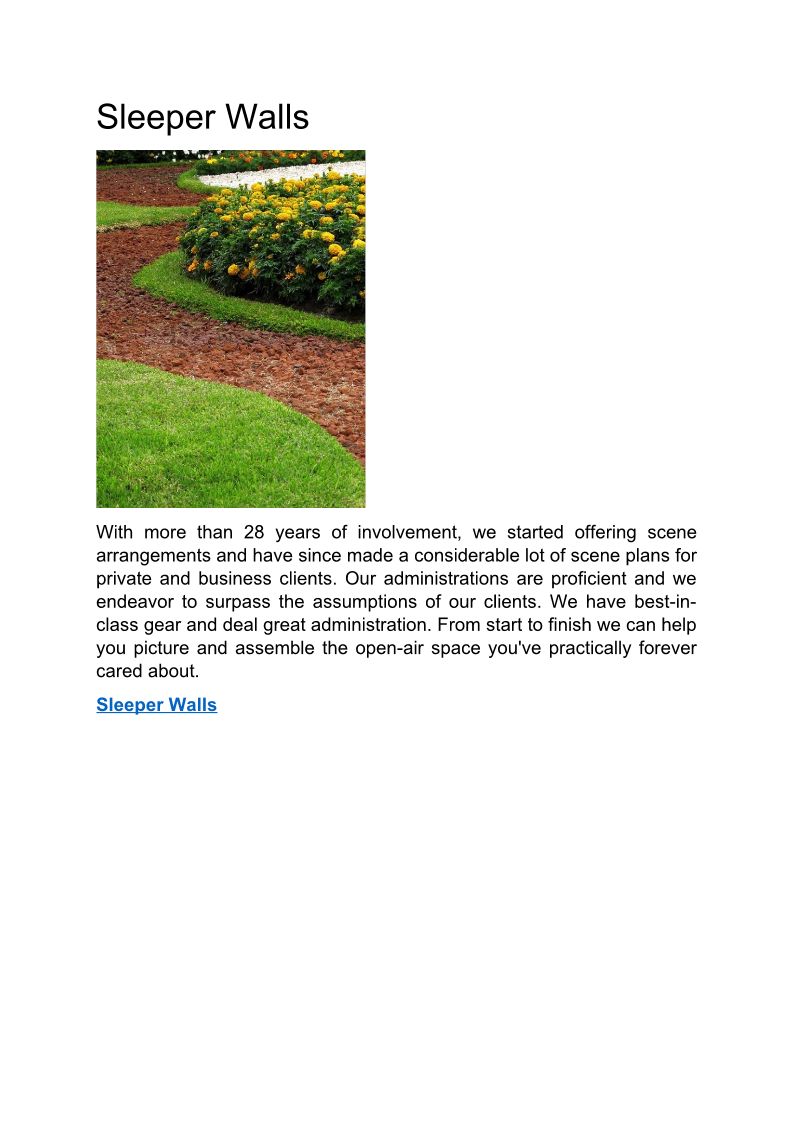 Sleeper Walls

With more than 28 years of involvement, we started offering scene arrangements and have since made a considerable lot of scene plans for private and business clients. Our administrations are proficient and we endeavor to surpass the assumptions of our clients. We have best-in-class gear and deal great administration. From start to finish we can help you picture and assemble the open-air space you've practically forever cared about.

Sleeper Walls